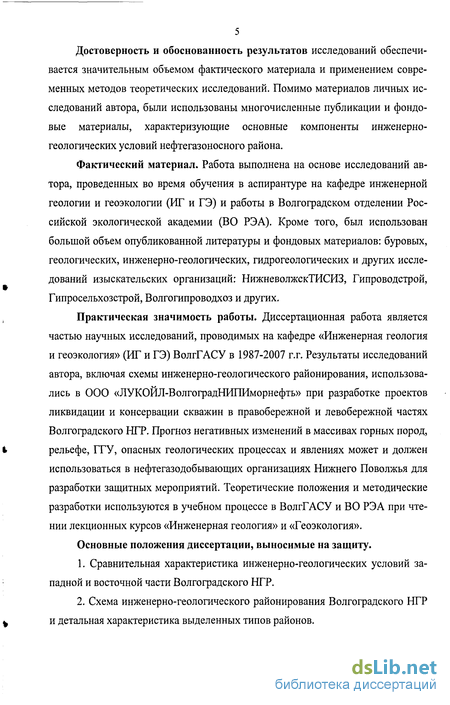 5

Достоверность и обоснованность результатов исследований обеспечивается значительным объемом фактического материала и применением современных методов теоретических исследований. Помимо материалов личных исследований автора, были использованы многочисленные публикации и фондовые материалы, характеризующие основные компоненты инженерно-геологических условий нефтегазоносного района.

Фактический материал. Работа выполнена на основе исследований автора, проведенных во время обучения в аспирантуре на кафедре инженерной геологии и геоэкологии (ИГ и ГЭ) и работы в Волгоградском отделении Российской экологической академии (ВО РЭА). Кроме того, был использован большой объем опубликованной литературы и фондовых материалов: буровых, геологических, инженерно-геологических, гидрогеологических и других исследований изыскательских организаций: НижневолжскТИСИЗ, Гипроводстрой, Гипросельхозстрой, Волгогипроводхоз и других.

Практическая значимость работы. Диссертационная работа является частью научных исследований, проводимых на кафедре «Инженерная геология и геоэкология» (ИГ и ГЭ) ВолгГАСУ в 1987-2007 г.г. Результаты исследований автора, включая схемы инженерно-геологического районирования, использовались в ООО «ЛУКОЙЛ-ВолгоградНИПИморнефть» при разработке проектов ликвидации и консервации скважин в правобережной и левобережной частях Волгоградского НГР. Прогноз негативных изменений в массивах горных пород, рельефе, ГГУ, опасных геологических процессах и явлениях может и должен использоваться в нефтегазодобывающих организациях Нижнего Поволжья для разработки защитных мероприятий. Теоретические положения и методические разработки используются в учебном процессе в ВолгГАСУ и ВО РЭА при чтении лекционных курсов «Инженерная геология» и «Геоэкология».

Основные положения диссертации, выносимые на защиту.

1. Сравнительная характеристика инженерно-геологических условий западной и восточной части Волгоградского НГР.

2. Схема инженерно-геологического районирования Волгоградского НГР и детальная характеристика выделенных типов районов.

dsLib.net
библиотека диссертаций